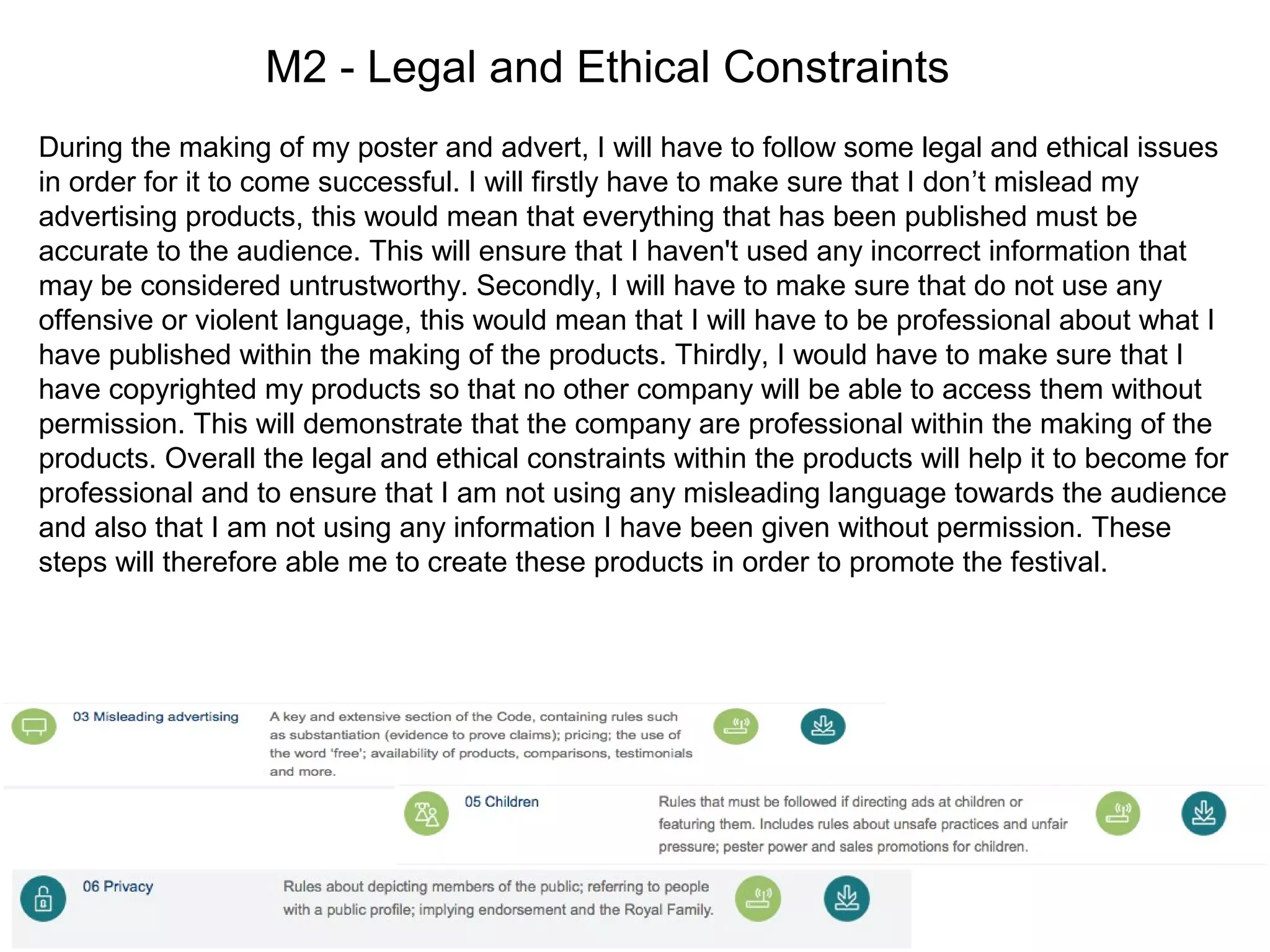 M2 - Legal and Ethical Constraints

During the making of my poster and advert, I will have to follow some legal and ethical issues in order for it to come successful. I will firstly have to make sure that I don't mislead my advertising products, this would mean that everything that has been published must be accurate to the audience. This will ensure that I haven't used any incorrect information that may be considered untrustworthy. Secondly, I will have to make sure that do not use any offensive or violent language, this would mean that I will have to be professional about what I have published within the making of the products. Thirdly, I would have to make sure that I have copyrighted my products so that no other company will be able to access them without permission. This will demonstrate that the company are professional within the making of the products. Overall the legal and ethical constraints within the products will help it to become for professional and to ensure that I am not using any misleading language towards the audience and also that I am not using any information I have been given without permission. These steps will therefore able me to create these products in order to promote the festival.

03 Misleading advertising

A key and extensive section of the Code, containing rules such as substantiation (evidence to prove claims); pricing; the use of the word 'free'; availability of products, comparisons, testimonials and more.

05 Children

Rules that must be followed if directing ads at children or featuring them. Includes rules about unsafe practices and unfair pressure; pester power and sales promotions for children.

06 Privacy

Rules about depicting members of the public; referring to people with a public profile; implying endorsement and the Royal Family.